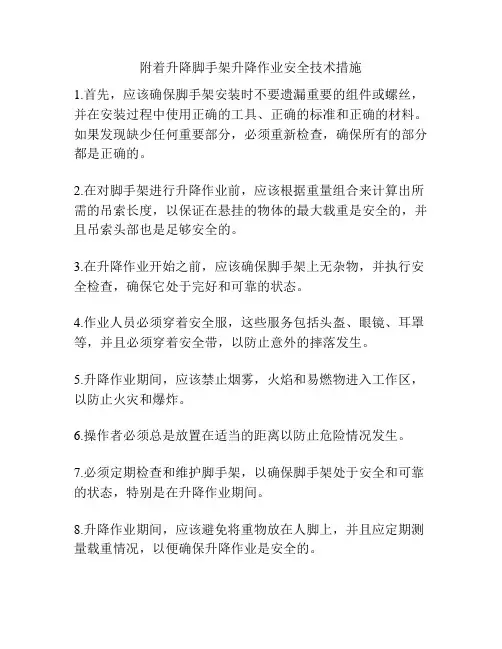 附着升降脚手架升降作业安全技术措施

1.首先，应该确保脚手架安装时不要遗漏重要的组件或螺丝，并在安装过程中使用正确的工具、正确的标准和正确的材料。如果发现缺少任何重要部分，必须重新检查，确保所有的部分都是正确的。

2.在对脚手架进行升降作业前，应该根据重量组合来计算出所需的吊索长度，以保证在悬挂的物体的最大载重是安全的，并且吊索头部也是足够安全的。

3.在升降作业开始之前，应该确保脚手架上无杂物，并执行安全检查，确保它处于完好和可靠的状态。

4.作业人员必须穿着安全服，这些服务包括头盔、眼镜、耳罩等，并且必须穿着安全带，以防止意外的摔落发生。

5.升降作业期间，应该禁止烟雾，火焰和易燃物进入工作区，以防止火灾和爆炸。

6.操作者必须总是放置在适当的距离以防止危险情况发生。

7.必须定期检查和维护脚手架，以确保脚手架处于安全和可靠的状态，特别是在升降作业期间。

8.升降作业期间，应该避免将重物放在人脚上，并且应定期测量载重情况，以便确保升降作业是安全的。